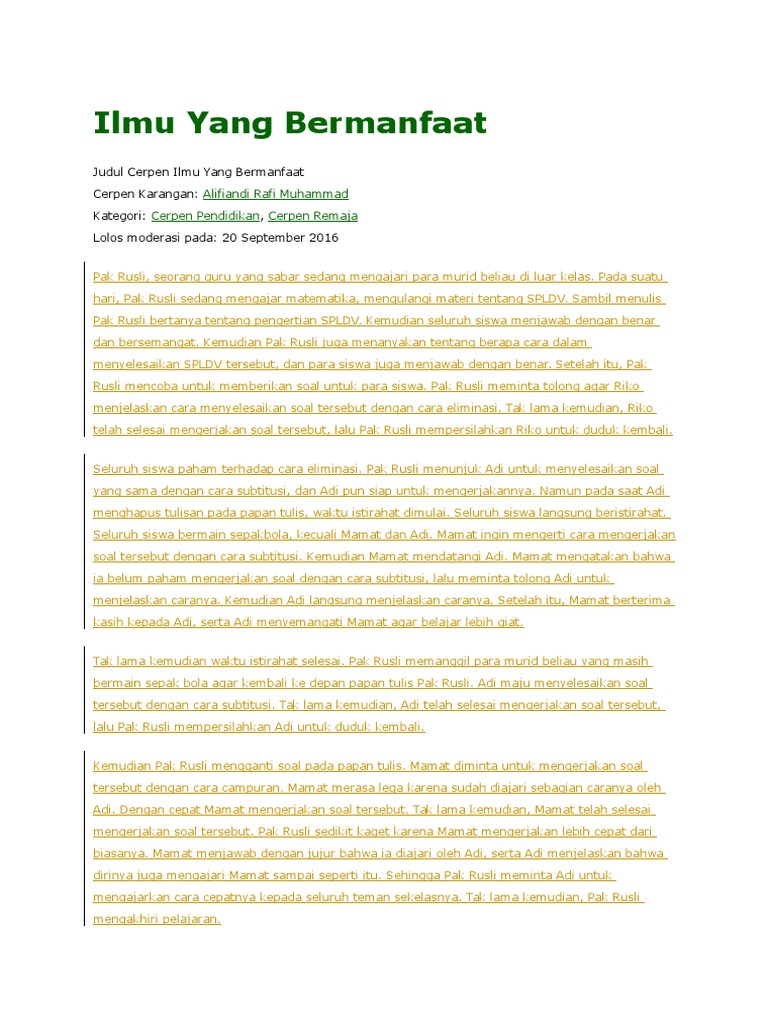 Ilmu Yang Bermanfaat

Judul Cerpen Ilmu Yang Bermanfaat
Cerpen Karangan: Alifiandi Rafi Muhammad
Kategori: Cerpen Pendidikan, Cerpen Remaja
Lolos moderasi pada: 20 September 2016

Pak Rusli, seorang guru yang sabar sedang mengajari para murid beliau di luar kelas. Pada suatu hari, Pak Rusli sedang mengajar matematika, mengulangi materi tentang SPLDV. Sambil menulis Pak Rusli bertanya tentang pengertian SPLDV. Kemudian seluruh siswa menjawab dengan benar dan bersemangat. Kemudian Pak Rusli juga menanyakan tentang berapa cara dalam menyelesaikan SPLDV tersebut, dan para siswa juga menjawab dengan benar. Setelah itu, Pak Rusli mencoba untuk memberikan soal untuk para siswa. Pak Rusli meminta tolong agar Riko menjelaskan cara menyelesaikan soal tersebut dengan cara eliminasi. Tak lama kemudian, Riko telah selesai mengerjakan soal tersebut, lalu Pak Rusli mempersilahkan Riko untuk duduk kembali.

Seluruh siswa paham terhadap cara eliminasi. Pak Rusli menunjuk Adi untuk menyelesaikan soal yang sama dengan cara subtitusi, dan Adi pun siap untuk mengerjakannya. Namun pada saat Adi menghapus tulisan pada papan tulis, waktu istirahat dimulai. Seluruh siswa langsung beristirahat. Seluruh siswa bermain sepakbola, kecuali Mamat dan Adi. Mamat ingin mengerti cara mengerjakan soal tersebut dengan cara subtitusi. Kemudian Mamat mendatangi Adi. Mamat mengatakan bahwa ia belum paham mengerjakan soal dengan cara subtitusi, lalu meminta tolong Adi untuk menjelaskan caranya. Kemudian Adi langsung menjelaskan caranya. Setelah itu, Mamat berterima kasih kepada Adi, serta Adi menyemangati Mamat agar belajar lebih giat.

Tak lama kemudian waktu istirahat selesai. Pak Rusli memanggil para murid beliau yang masih bermain sepak bola agar kembali ke depan papan tulis Pak Rusli. Adi maju menyelesaikan soal tersebut dengan cara subtitusi. Tak lama kemudian, Adi telah selesai mengerjakan soal tersebut, lalu Pak Rusli mempersilahkan Adi untuk duduk kembali.

Kemudian Pak Rusli mengganti soal pada papan tulis. Mamat diminta untuk mengerjakan soal tersebut dengan cara campuran. Mamat merasa lega karena sudah diajari sebagian caranya oleh Adi. Dengan cepat Mamat mengerjakan soal tersebut. Tak lama kemudian, Mamat telah selesai mengerjakan soal tersebut. Pak Rusli sedikit kaget karena Mamat mengerjakan lebih cepat dari biasanya. Mamat menjawab dengan jujur bahwa ia diajari oleh Adi, serta Adi menjelaskan bahwa dirinya juga mengajari Mamat sampai seperti itu. Sehingga Pak Rusli meminta Adi untuk mengajarkan cara cepatnya kepada seluruh teman sekelasnya. Tak lama kemudian, Pak Rusli mengakhiri pelajaran.